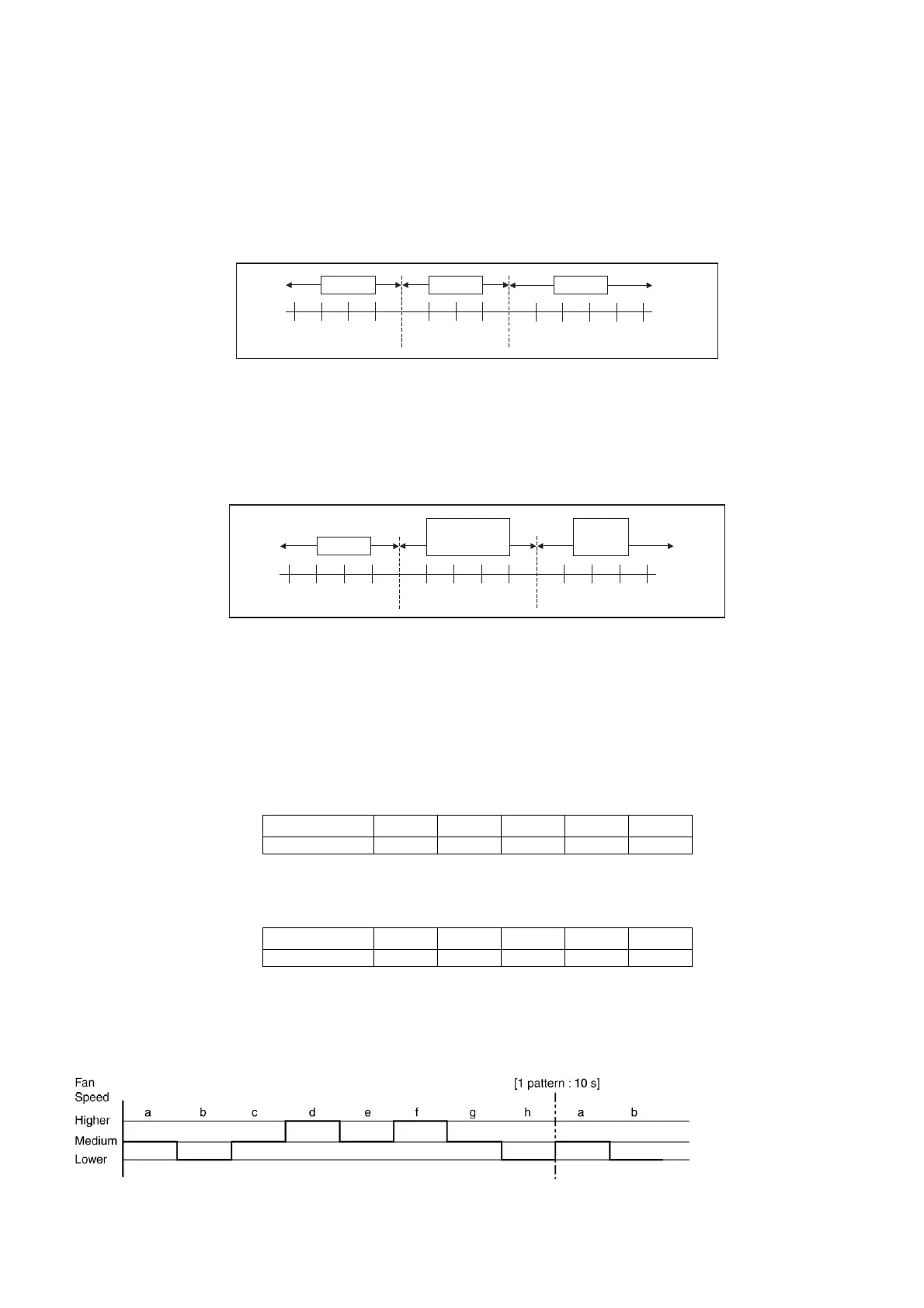 Fan Speed

[1 pattern : 10 s]

a b c d e f g h a b

Higher

Medium

Lower